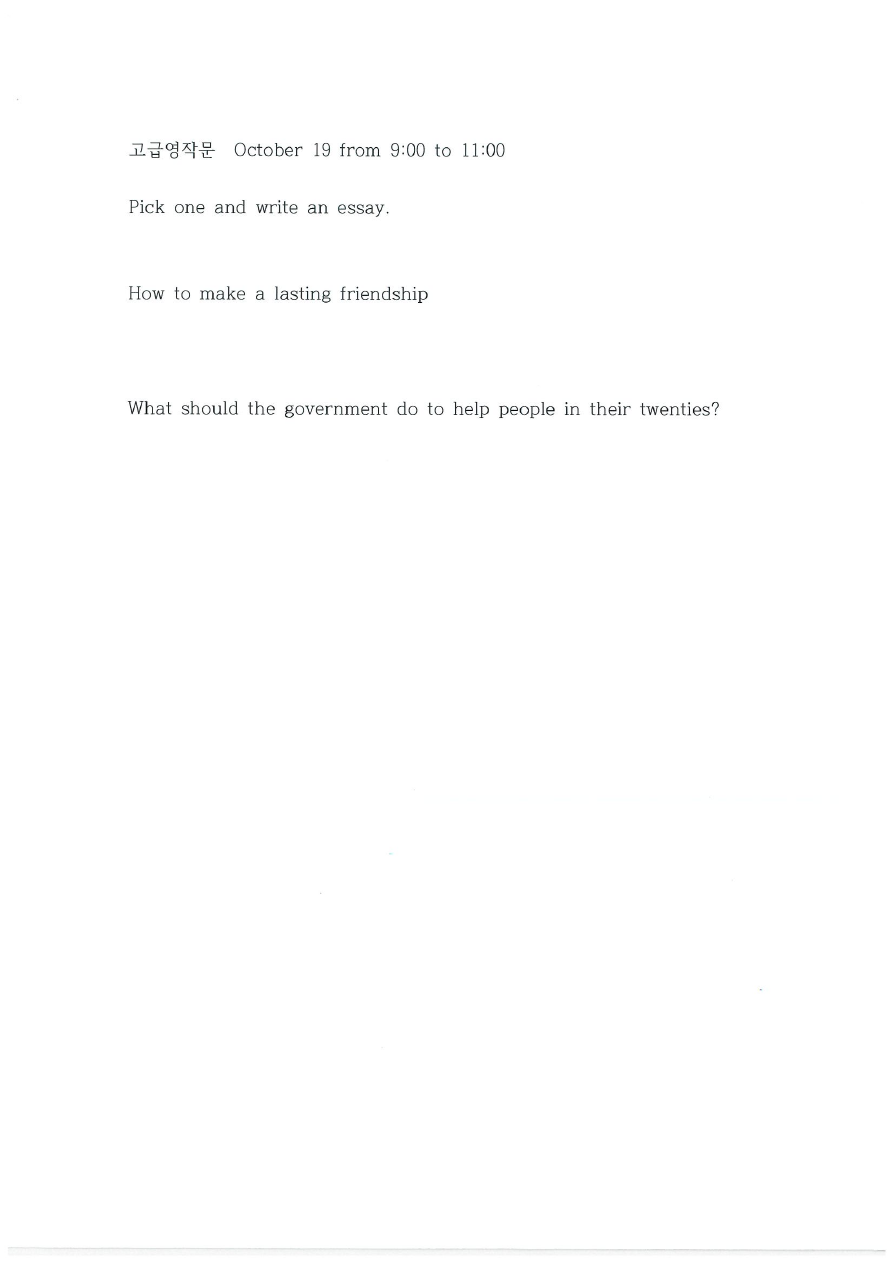 고급영작문 October 19 from 9:00 to 11:00

Pick one and write an essay.

How to make a lasting friendship

What should the government do to help people in their twenties?